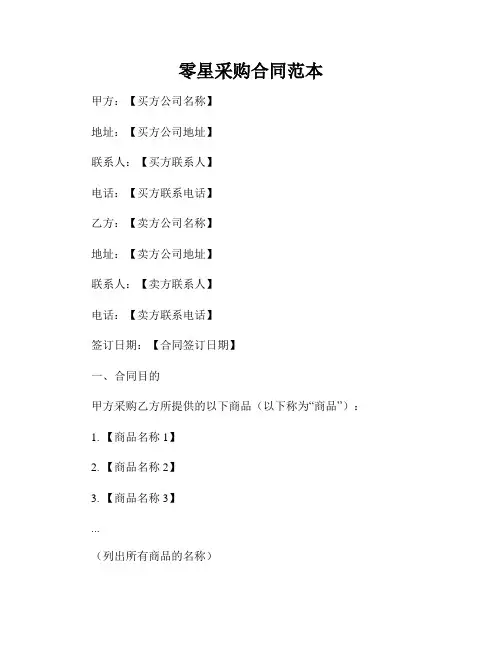 零星采购合同范本

甲方：【买方公司名称】

地址：【买方公司地址】

联系人：【买方联系人】

电话：【买方联系电话】

乙方：【卖方公司名称】

地址：【卖方公司地址】

联系人：【卖方联系人】

电话：【卖方联系电话】

签订日期：【合同签订日期】

一、合同目的

甲方采购乙方所提供的以下商品（以下称为“商品”）：

1.【商品名称 1】

2.【商品名称 2】

3.【商品名称 3】

...

（列出所有商品的名称）